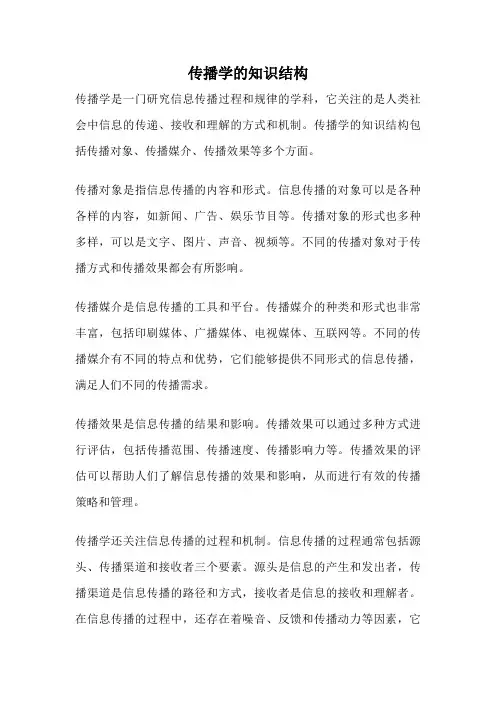 传播学的知识结构

传播学是一门研究信息传播过程和规律的学科，它关注的是人类社会中信息的传递、接收和理解的方式和机制。传播学的知识结构包括传播对象、传播媒介、传播效果等多个方面。

传播对象是指信息传播的内容和形式。信息传播的对象可以是各种各样的内容，如新闻、广告、娱乐节目等。传播对象的形式也多种多样，可以是文字、图片、声音、视频等。不同的传播对象对于传播方式和传播效果都会有所影响。

传播媒介是信息传播的工具和平台。传播媒介的种类和形式也非常丰富，包括印刷媒体、广播媒体、电视媒体、互联网等。不同的传播媒介有不同的特点和优势，它们能够提供不同形式的信息传播，满足人们不同的传播需求。

传播效果是信息传播的结果和影响。传播效果可以通过多种方式进行评估，包括传播范围、传播速度、传播影响力等。传播效果的评估可以帮助人们了解信息传播的效果和影响，从而进行有效的传播策略和管理。

传播学还关注信息传播的过程和机制。信息传播的过程通常包括源头、传播渠道和接收者三个要素。源头是信息的产生和发出者，传播渠道是信息传播的路径和方式，接收者是信息的接收和理解者。在信息传播的过程中，还存在着噪音、反馈和传播动力等因素，它